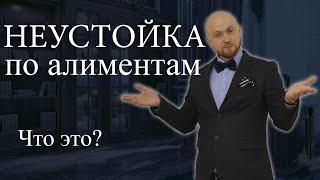 НЕУСТОЙКА
по алиментам

Что это?